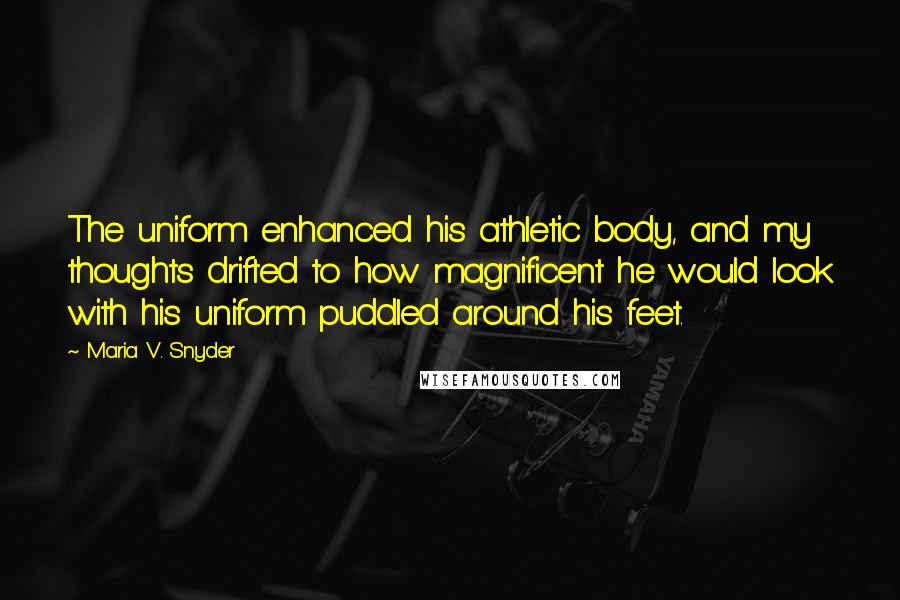 The uniform enhanced his athletic body, and my thoughts drifted to how magnificent he would look with his uniform puddled around his feet.

~ Maria V. Snyder

WISEFAMOUSQUOTES.COM

YAMAHA